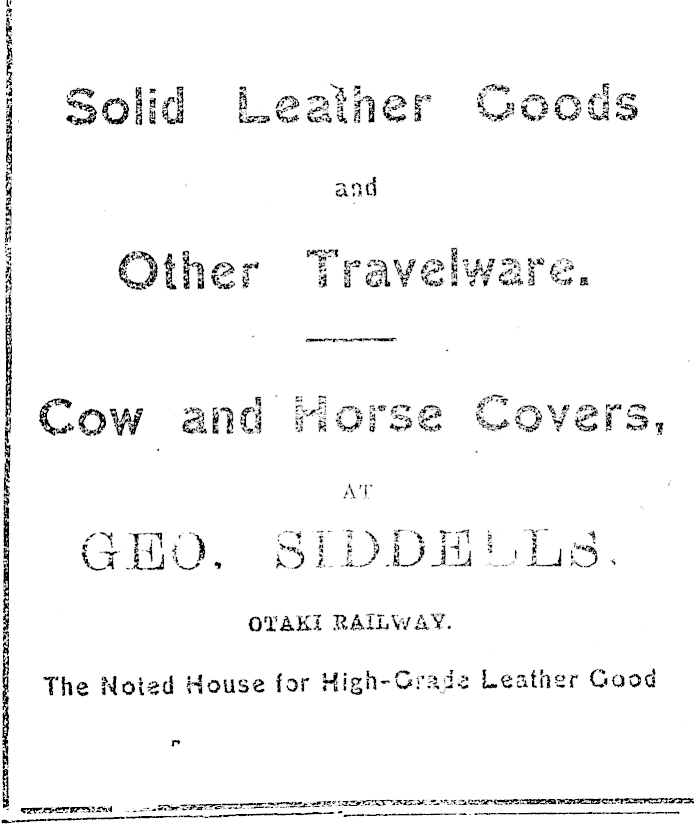 Solid Leather Goods

and

Other Travelware.

Cow and Horse Covers,

AT

GEO. SIDDELLS.

OTAKI RAILWAY.

The Noted House for High-Grade Leather Good